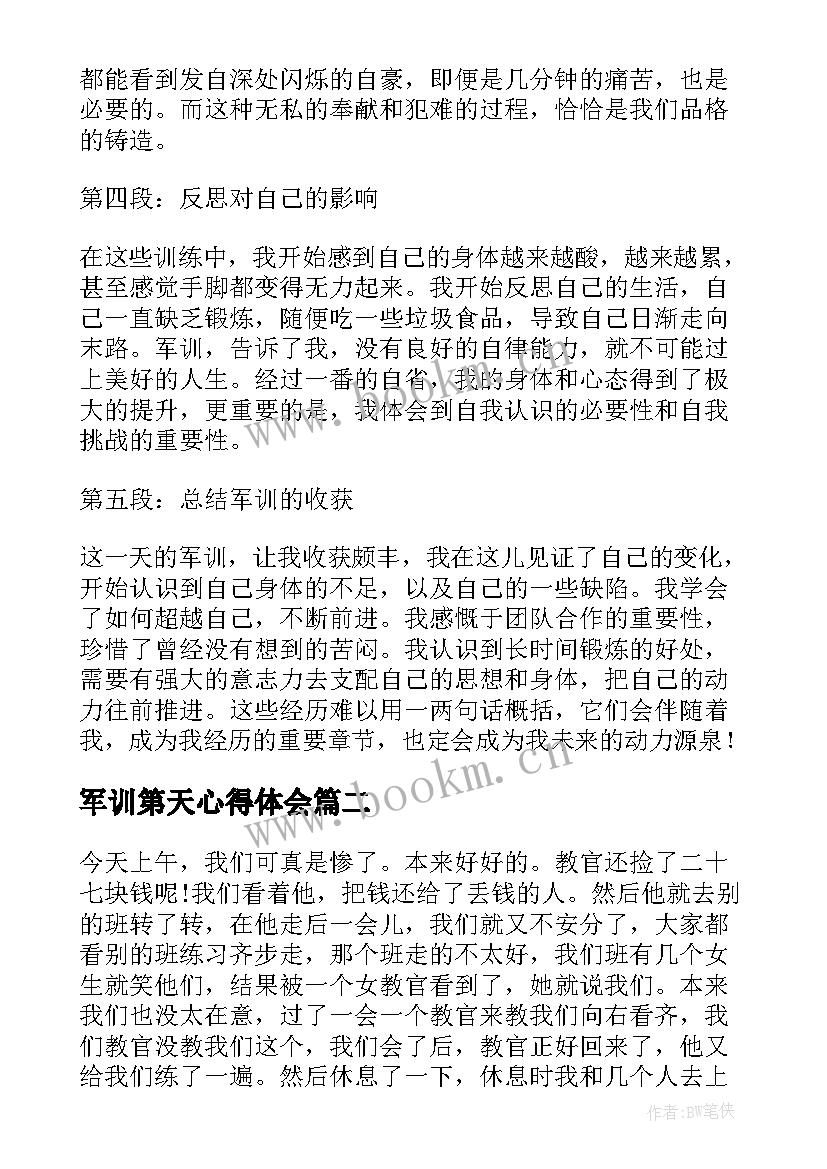 都能看到发自深处闪烁的自豪，即便是几分钟的痛苦，也是必要的。而这种无私的奉献和犯难的过程，恰恰是我们品格的铸造。

第四段：反思对自己的影响

在这些训练中，我开始感到自己的身体越来越酸，越来越累，甚至感觉手脚都变得无力起来。我开始反思自己的生活，自己一直缺乏锻炼，随便吃一些垃圾食品，导致自己日渐走向末路。军训，告诉了我，没有良好的自律能力，就不可能过上美好的人生。经过一番的自省，我的身体和心态得到了极大的提升，更重要的是，我体会到自我认识的必要性和自我挑战的重要性。

第五段：总结军训的收获

这一天的军训，让我收获颇丰，我在这儿见证了自己的变化，开始认识到自己身体的不足，以及自己的一些缺陷。我学会了如何超越自己，不断前进。我感慨于团队合作的重要性，珍惜了曾经没有想到的苦闷。我认识到长时间锻炼的好处，需要有强大的意志力去支配自己的思想和身体，把自己的动力往前推进。这些经历难以用一两句话概括，它们会伴随着我，成为我经历的重要章节，也定会成为我未来的动力源泉！

军训第天心得体会篇二

今天上午，我们可真是惨了。本来好好的。教官还捡了二十七块钱呢!我们看着他，把钱还给了丢钱的人。然后他就去别的班转了转，在他走后一会儿，我们就又不安分了，大家都看别的班练习齐步走，那个班走的不太好，我们班有几个女生就笑他们，结果被一个女教官看到了，她就说我们。本来我们也没太在意，过了一会一个教官来教我们向右看齐，我们教官没教我们这个，我们会了后，教官正好回来了，他又给我们练了一遍。然后休息了一下，休息时我和几个人去上

www.bookm.cn

作者:BW笔侠